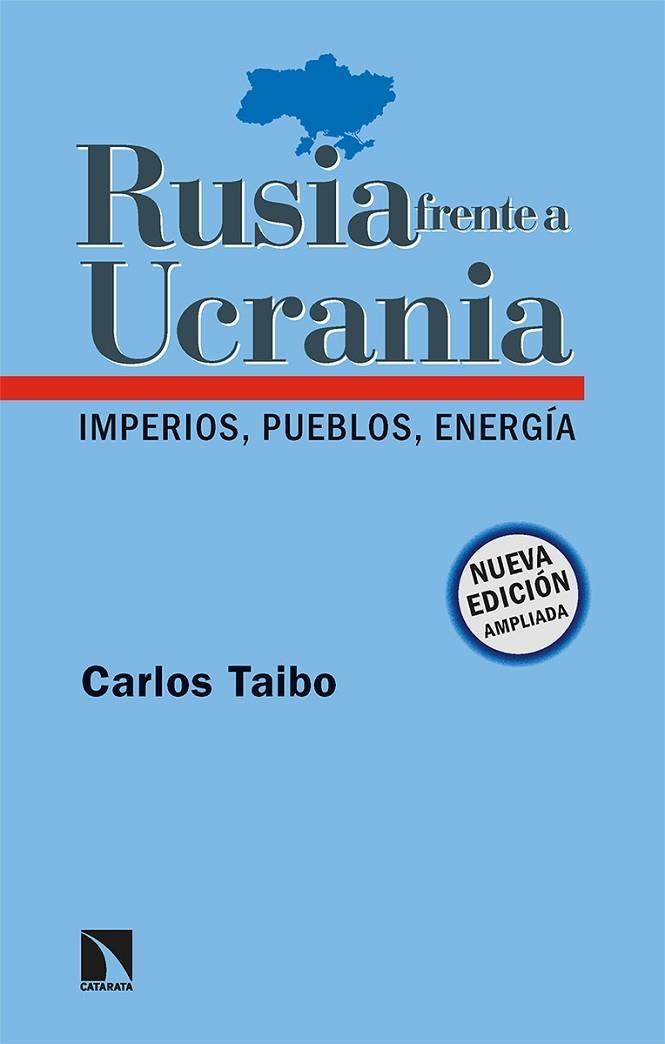 Rusia frente a Ucrania

IMPERIOS, PUEBLOS, ENERGÍA

NUEVA EDICIÓN AMPLIADA

Carlos Taibo

CATARATA